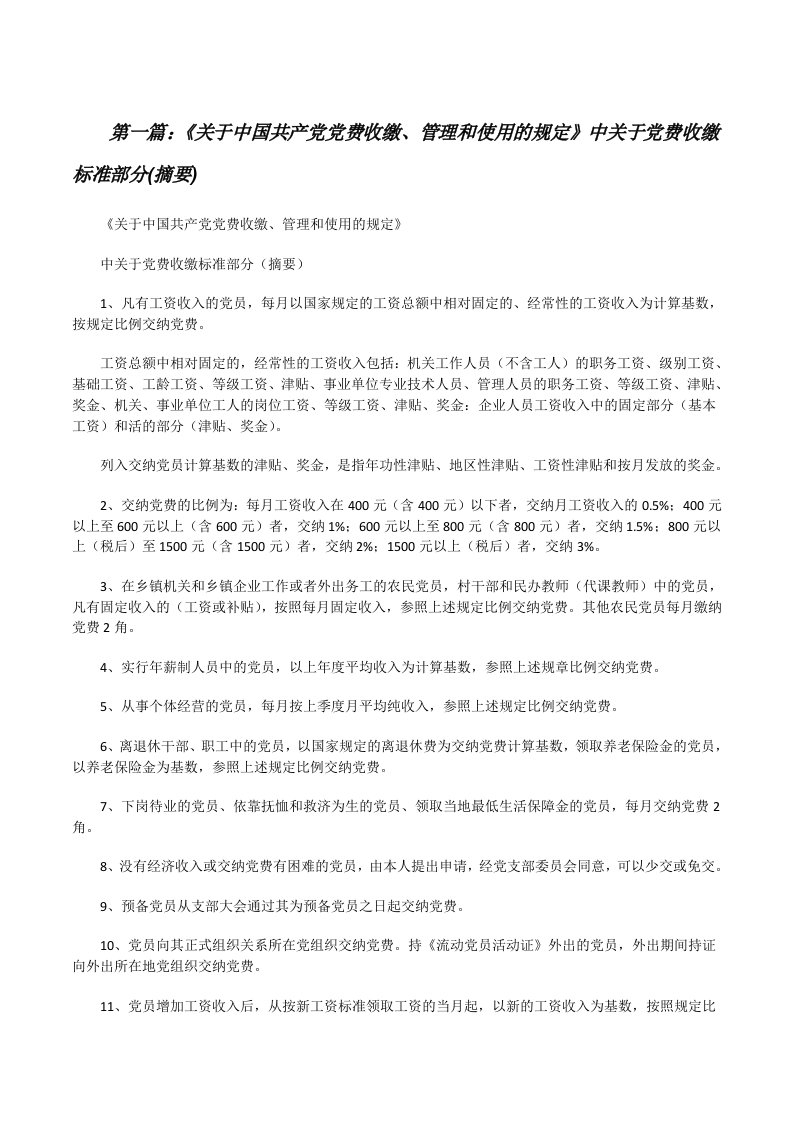 第一篇：《关于中国共产党党费收缴、管理和使用的规定》中关于党费收缴标准部分(摘要)

《关于中国共产党党费收缴、管理和使用的规定》

中关于党费收缴标准部分（摘要）

1、凡有工资收入的党员，每月以国家规定的工资总额中相对固定的、经常性的工资收入为计算基数，按规定比例交纳党费。

工资总额中相对固定的，经常性的工资收入包括：机关工作人员（不含工人）的职务工资、级别工资、基础工资、工龄工资、等级工资、津贴、事业单位专业技术人员、管理人员的职务工资、等级工资、津贴、奖金、机关、事业单位工人的岗位工资、等级工资、津贴、奖金：企业人员工资收入中的固定部分（基本工资）和活的部分（津贴、奖金）。

列入交纳党员计算基数的津贴、奖金，是指年功性津贴、地区性津贴、工资性津贴和按月发放的奖金。

2、交纳党费的比例为：每月工资收入在 400 元（含 400 元）以下者，交纳月工资收入的 0.5%；400 元以上至 600 元以上（含 600 元）者，交纳 1%；600 元以上至 800 元（含 800 元）者，交纳 1.5%；800 元以上（税后）至 1500 元（含 1500 元）者，交纳 2%；1500 元以上（税后）者，交纳 3%。

3、在乡镇机关和乡镇企业工作或者外出务工的农民党员，村干部和民办教师（代课教师）中的党员，凡有固定收入的（工资或补贴），按照每月固定收入，参照上述规定比例交纳党费。其他农民党员每月缴纳党费 2 角。

4、实行年薪制人员中的党员，以上年度平均收入为计算基数，参照上述规章比例交纳党费。

5、从事个体经营的党员，每月按上季度月平均纯收入，参照上述规定比例交纳党费。

6、离退休干部、职工中的党员，以国家规定的离退休费为交纳党费计算基数，领取养老保险金的党员，以养老保险金为基数，参照上述规定比例交纳党费。

7、下岗待业的党员、依靠抚恤和救济为生的党员、领取当地最低生活保障金的党员，每月交纳党费 2 角。

8、没有经济收入或交纳党费有困难的党员，由本人提出申请，经党支部委员会同意，可以少交或免交。

9、预备党员从支部大会通过其为预备党员之日起交纳党费。

10、党员向其正式组织关系所在党组织交纳党费。持《流动党员活动证》外出的党员，外出期间持证向外出所在地党组织交纳党费。

11、党员增加工资收入后，从按新工资标准领取工资的当月起，以新的工资收入为基数，按照规定比